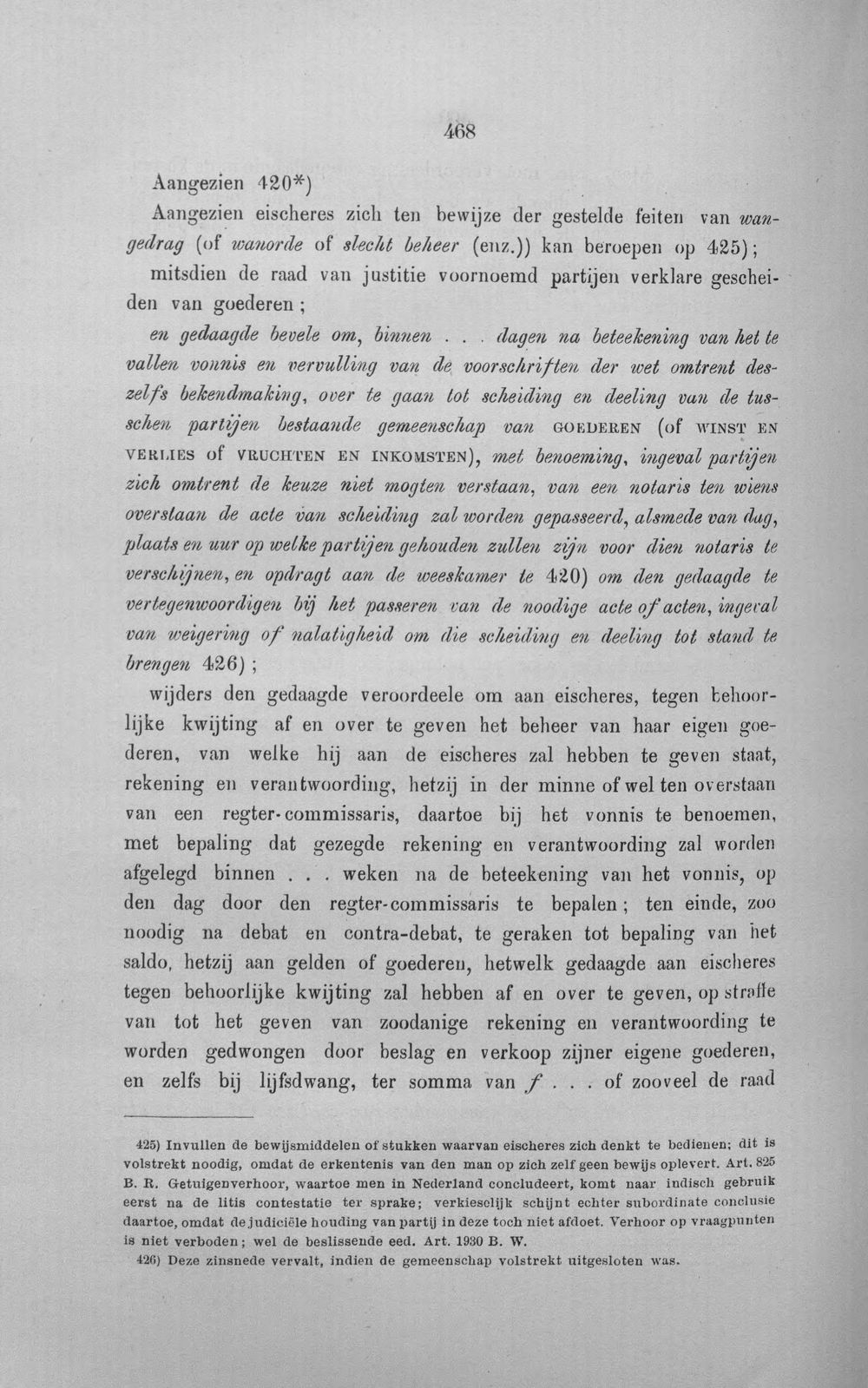 468

Aangezien 420*)

Aangezien eischeres zich ten bewijze der gestelde feiten van wangedrag (of wanorde of slecht beheer (enz.)) kan beroepen op 425); mitsdien de raad van justitie voornoemd partijen verklare gescheiden van goederen;

en gedaagde bevele om, binnen . . . dagen na beteekening van het te vallen vonnis en vervulling van de voorschriften der wet omtrent deszelfs bekendmaking, over te gaan tot scheiding en deeling van de tusschen partijen bestaande gemeenschap van GOEDEREN (of WINST EN VERLIES of VRUCHTEN EN INKOMSTEN), met benoeming, ingeval partijen zich omtrent de keuze niet mogten verstaan, van een notaris ten wiens overstaan de acte van scheiding zal worden gepasseerd, alsmede van dag, plaats en uur op welke partijen gehouden zullen zijn voor dien notaris te verschijnen, en opdragt aan de weeskamer te 420) om den gedaagde te vertegenwoordigen bij het passeren van de noodige acte of acten, ingeval van weigering of nalatigheid om die scheiding en deeling tot stand te brengen 426);

wijders den gedaagde veroordeele om aan eischeres, tegen behoorlijke kwijting af en over te geven het beheer van haar eigen goederen, van welke hij aan de eischeres zal hebben te geven staat, rekening en verantwoording, hetzij in der minne of wel ten overstaan van een regter-commissaris, daartoe bij het vonnis te benoemen, met bepaling dat gezegde rekening en verantwoording zal worden afgelegd binnen . . . weken na de beteekening van het vonnis, op den dag door den regter-commissaris te bepalen; ten einde, zoo noodig na debat en contra-debat, te geraken tot bepaling van het saldo, hetzij aan gelden of goederen, hetwelk gedaagde aan eischeres tegen behoorlijke kwijting zal hebben af en over te geven, op straffe van tot het geven van zoodanige rekening en verantwoording te worden gedwongen door beslag en verkoop zijner eigene goederen, en zelfs bij lijfsdwang, ter somma van f . . . of zooveel de raad

425) Invullen de bewijsmiddelen of stukken waarvan eischeres zich denkt te bedienen; dit is volstrekt noodig, omdat de erkentenis van den man op zich zelf geen bewijs oplevert. Art. 825 B. R. Getuigenverhoor, waartoe men in Nederland concludeert, komt naar indisch gebruik eerst na de litis contestatie ter sprake; verkieselijk schijnt echter subordinate conclusie daartoe, omdat de judiciële houding van partij in deze toch niet afdoet. Verhoor op vraagpunten is niet verboden; wel de beslissende eed. Art. 1930 B. W.

426) Deze zinsnede vervalt, indien de gemeenschap volstrekt uitgesloten was.